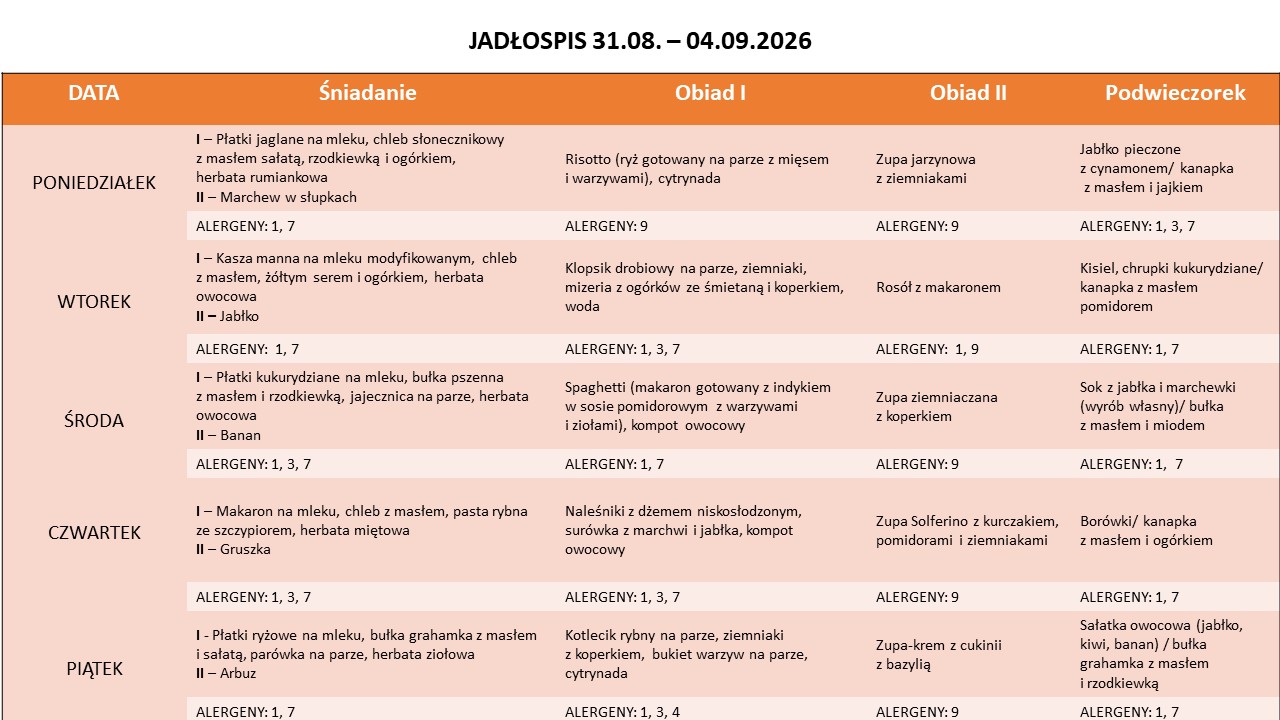 JADŁOSPIS 31.08. – 04.09.2026

| DATA | Śniadanie | Obiad I | Obiad II | Podwieczorek |
|---|---|---|---|---|
| PONIEDZIAŁEK | I – Płatki jaglane na mleku, chleb słonecznikowy z masłem sałatą, rzodkiewką i ogórkiem, herbata rumiankowa II – Marchew w słupkach | Risotto (ryż gotowany na parze z mięsem i warzywami), cytrynada | Zupa jarzynowa z ziemniakami | Jabłko pieczone z cynamonem/ kanapka z masłem i jajkiem |
| | ALERGENY: 1, 7 | ALERGENY: 9 | ALERGENY: 9 | ALERGENY: 1, 3, 7 |
| WTOREK | I – Kasza manna na mleku modyfikowanym, chleb z masłem, żółtym serem i ogórkiem, herbata owocowa II – Jabłko | Klopsik drobiowy na parze, ziemniaki, mizeria z ogórków ze śmietaną i koperkiem, woda | Rosół z makaronem | Kisiel, chrupki kukurydziane/ kanapka z masłem pomidorem |
| | ALERGENY: 1, 7 | ALERGENY: 1, 3, 7 | ALERGENY: 1, 9 | ALERGENY: 1, 7 |
| ŚRODA | I – Płatki kukurydziane na mleku, bułka pszenna z masłem i rzodkiewką, jajecznica na parze, herbata owocowa II – Banan | Spaghetti (makaron gotowany z indykiem w sosie pomidorowym z warzywami i ziołami), kompot owocowy | Zupa ziemniaczana z koperkiem | Sok z jabłka i marchewki (wyrób własny)/ bułka z masłem i miodem |
| | ALERGENY: 1, 3, 7 | ALERGENY: 1, 7 | ALERGENY: 9 | ALERGENY: 1, 7 |
| CZWARTEK | I – Makaron na mleku, chleb z masłem, pasta rybna ze szczypiorem, herbata miętowa II – Gruszka | Naleśniki z dżemem niskosłodzonym, surówka z marchwi i jabłka, kompot owocowy | Zupa Solferino z kurczakiem, pomidorami i ziemniakami | Borówki/ kanapka z masłem i ogórkiem |
| | ALERGENY: 1, 3, 7 | ALERGENY: 1, 3, 7 | ALERGENY: 9 | ALERGENY: 1, 7 |
| PIĄTEK | I - Płatki ryżowe na mleku, bułka grahamka z masłem i sałatą, parówka na parze, herbata ziołowa II – Arbuz | Kotlecik rybny na parze, ziemniaki z koperkiem, bukiet warzyw na parze, cytrynada | Zupa-krem z cukinii z bazylią | Sałatka owocowa (jabłko, kiwi, banan) / bułka grahamka z masłem i rzodkiewką |
| | ALERGENY: 1, 7 | ALERGENY: 1, 3, 4 | ALERGENY: 9 | ALERGENY: 1, 7 |